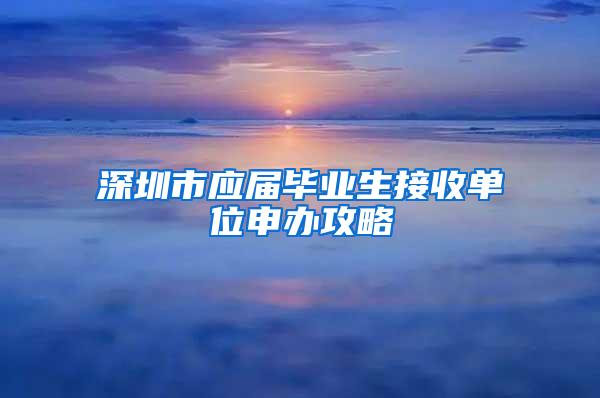 深圳市应届毕业生接收单位申办攻略